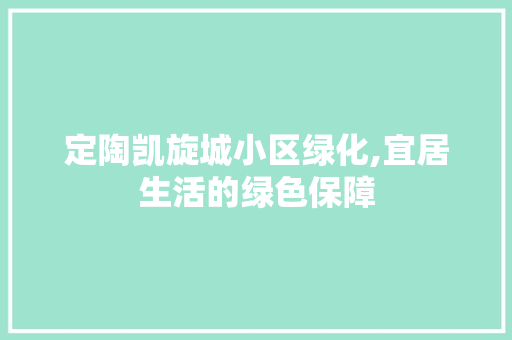 定陶凯旋城小区绿化,宜居生活的绿色保障